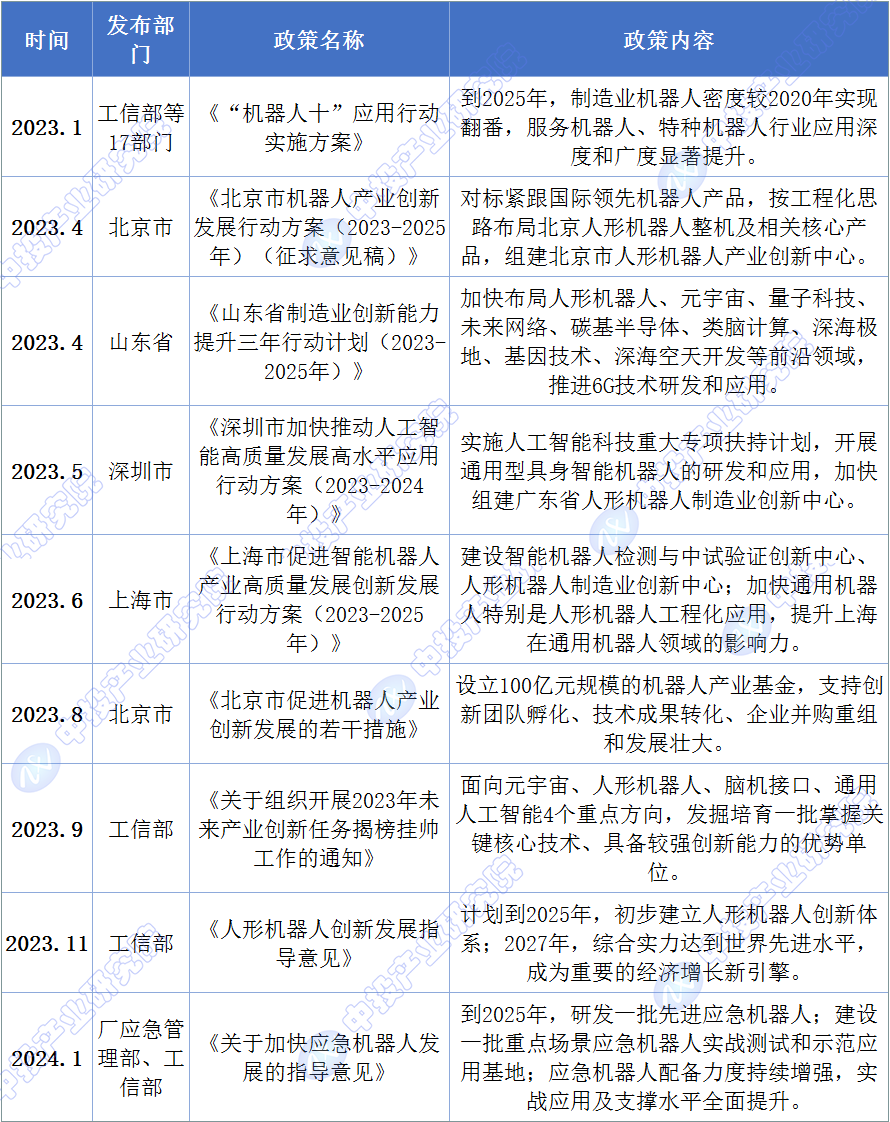 | 时间 | 发布部门 | 政策名称 | 政策内容 |
|---|---|---|---|
| 2023.1 | 工信部等17部门 | 《“机器人十”应用行动实施方案》 | 到2025年，制造业机器人密度较2020年实现翻番，服务机器人、特种机器人行业应用深度和广度显著提升。 |
| 2023.4 | 北京市 | 《北京市机器人产业创新发展行动方案（2023-2025年）（征求意见稿）》 | 对标紧跟国际领先机器人产品，按工程化思路布局北京人形机器人整机及相关核心产品，组建北京市人形机器人产业创新中心。 |
| 2023.4 | 山东省 | 《山东省制造业创新能力提升三年行动计划（2023-2025年）》 | 加快布局人形机器人、元宇宙、量子科技、未来网络、碳基半导体、类脑计算、深海极地、基因技术、深海空天开发等前沿领域，推进6G技术研发和应用。 |
| 2023.5 | 深圳市 | 《深圳市加快推动人工智能高质量发展高水平应用行动方案（2023-2024年）》 | 实施人工智能科技重大专项扶持计划，开展通用型具身智能机器人的研发和应用，加快组建广东省人形机器人制造业创新中心。 |
| 2023.6 | 上海市 | 《上海市促进智能机器人产业高质量发展创新发展行动方案（2023-2025年）》 | 建设智能机器人检测与中试验证创新中心、人形机器人制造业创新中心；加快通用机器人特别是人形机器人工程化应用，提升上海在通用机器人领域的影响力。 |
| 2023.8 | 北京市 | 《北京市促进机器人产业创新发展的若干措施》 | 设立100亿元规模的机器人产业基金，支持创新团队孵化、技术成果转化、企业并购重组和发展壮大。 |
| 2023.9 | 工信部 | 《关于组织开展2023年未来产业创新任务揭榜挂帅工作的通知》 | 面向元宇宙、人形机器人、脑机接口、通用人工智能4个重点方向，发掘培育一批掌握关键核心技术、具备较强创新能力的优势单位。 |
| 2023.11 | 工信部 | 《人形机器人创新发展指导意见》 | 计划到2025年，初步建立人形机器人创新体系；2027年，综合实力达到世界先进水平，成为重要的经济增长新引擎。 |
| 2024.1 | 厂应急管理部、工信部 | 《关于加快应急机器人发展的指导意见》 | 到2025年，研发一批先进应急机器人；建设一批重点场景应急机器人实战测试和示范应用基地；应急机器人配备力度持续增强，实战应用及支撑水平全面提升。 |